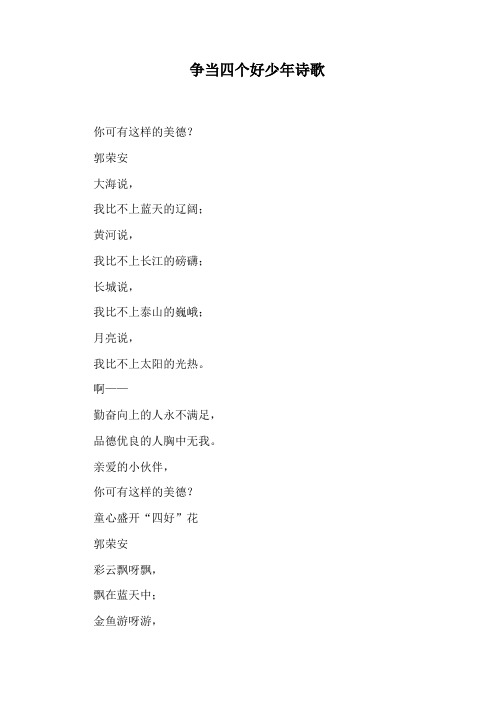 争当四个好少年诗歌

你可有这样的美德？

郭荣安

大海说，

我比不上蓝天的辽阔；

黄河说，

我比不上长江的磅礴；

长城说，

我比不上泰山的巍峨；

月亮说，

我比不上太阳的光热。

啊——

勤奋向上的人永不满足，

品德优良的人胸中无我。

亲爱的小伙伴，

你可有这样的美德？

童心盛开“四好”花

郭荣安

彩云飘呀飘，

飘在蓝天中；

金鱼游呀游，